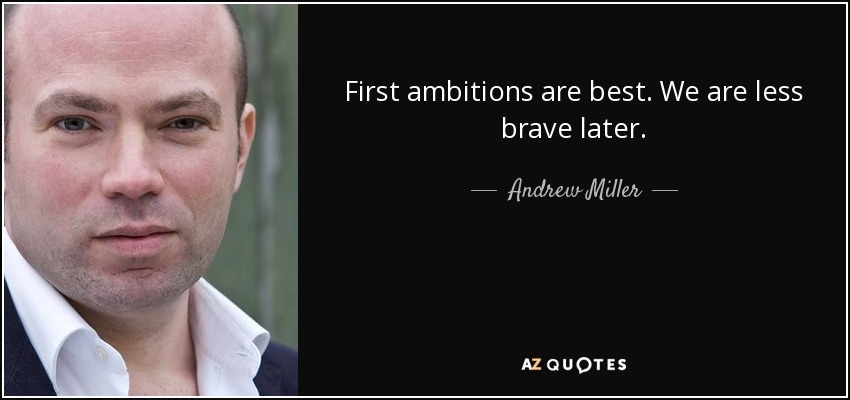 First ambitions are best. We are less brave later.

— Andrew Miller —

AZ QUOTES